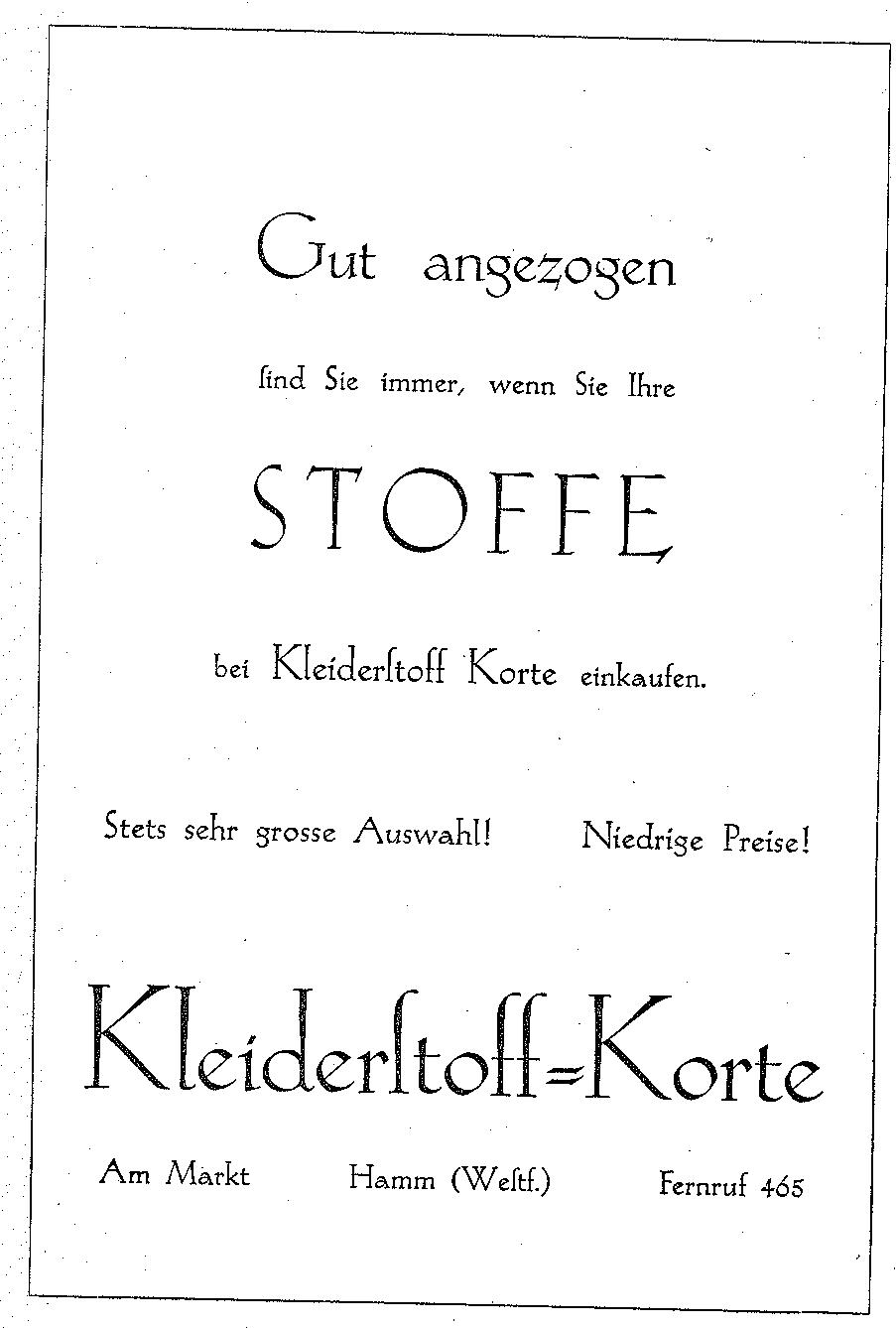 Gut angezogen

ſind Sie immer, wenn Sie Ihre

STOFFE

bei Kleiderſtoff Korte einkaufen.

Stets sehr grosse Auswahl! Niedrige Preise!

Kleiderſtoff=Korte

Am Markt Hamm (Weſtf.) Fernruf 465